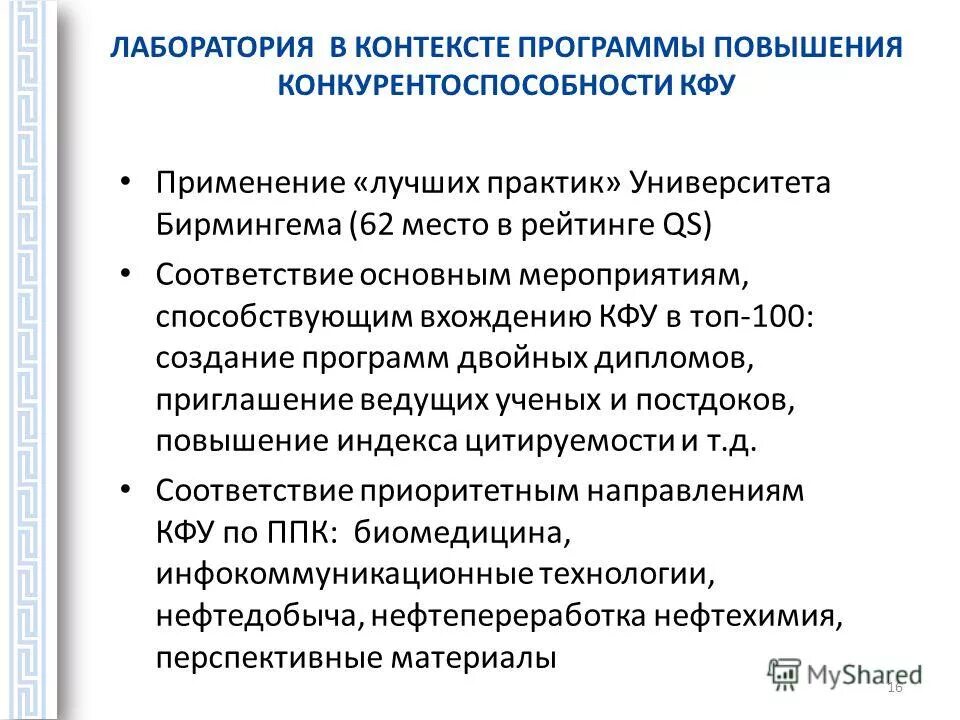 ЛАБОРАТОРИЯ В КОНТЕКСТЕ ПРОГРАММЫ ПОВЫШЕНИЯ КОНКУРЕНТОСПОСОБНОСТИ КФУ

• Применение «лучших практик» Университета Бирмингема (62 место в рейтинге QS)

• Соответствие основным мероприятиям, способствующим вхождению КФУ в топ-100: создание программ двойных дипломов, приглашение ведущих ученых и постдоков, повышение индекса цитируемости и т.д.

• Соответствие приоритетным направлениям КФУ по ППК: биомедицина, инфокоммуникационные технологии, нефтедобыча, нефтепереработка нефтехимия, перспективные материалы

MyShared

16